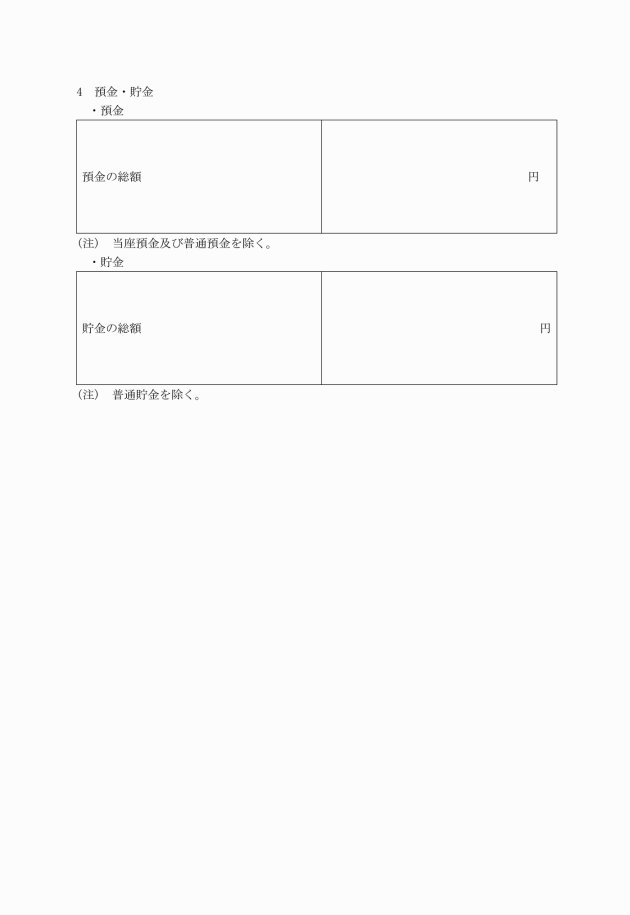 4　預金・貯金

・預金

| 預金の総額 | 円 |
|---|---|

(注)　当座預金及び普通預金を除く。

・貯金

| 貯金の総額 | 円 |
|---|---|

(注)　普通貯金を除く。